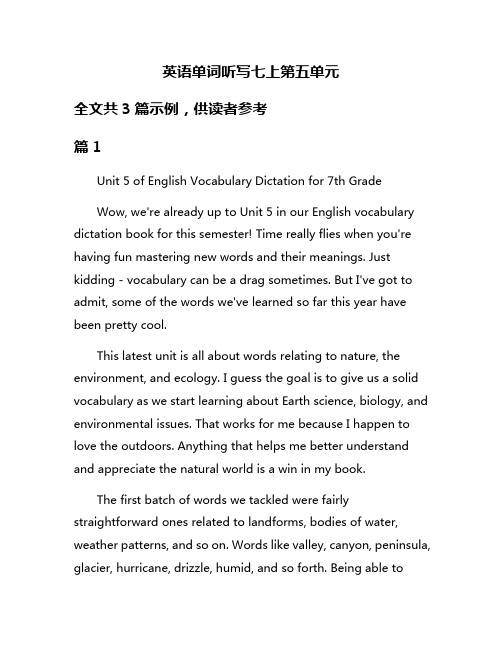 英语单词听写七上第五单元

全文共 3 篇示例，供读者参考

篇 1

Unit 5 of English Vocabulary Dictation for 7th Grade

Wow, we're already up to Unit 5 in our English vocabulary dictation book for this semester! Time really flies when you're having fun mastering new words and their meanings. Just kidding - vocabulary can be a drag sometimes. But I've got to admit, some of the words we've learned so far this year have been pretty cool.

This latest unit is all about words relating to nature, the environment, and ecology. I guess the goal is to give us a solid vocabulary as we start learning about Earth science, biology, and environmental issues. That works for me because I happen to love the outdoors. Anything that helps me better understand and appreciate the natural world is a win in my book.

The first batch of words we tackled were fairly straightforward ones related to landforms, bodies of water, weather patterns, and so on. Words like valley, canyon, peninsula, glacier, hurricane, drizzle, humid, and so forth. Being able to